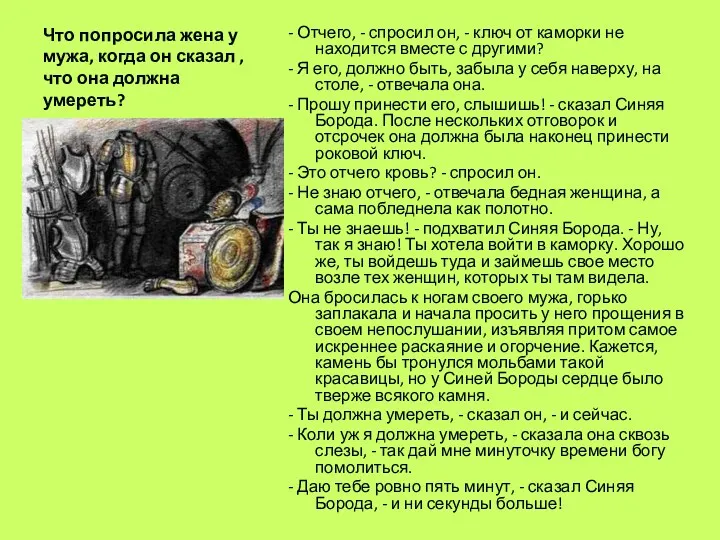 Что попросила жена у мужа, когда он сказал , что она должна умереть?

- Отчего, - спросил он, - ключ от каморки не находится вместе с другими?

- Я его, должно быть, забыла у себя наверху, на столе, - отвечала она.

- Прошу принести его, слышишь! - сказал Синяя Борода. После нескольких отговорок и отсрочек она должна была наконец принести роковой ключ.

- Это отчего кровь? - спросил он.

- Не знаю отчего, - отвечала бедная женщина, а сама побледнела как полотно.

- Ты не знаешь! - подхватил Синяя Борода. - Ну, так я знаю! Ты хотела войти в каморку. Хорошо же, ты войдешь туда и займешь свое место возле тех женщин, которых ты там видела.

Она бросилась к ногам своего мужа, горько заплакала и начала просить у него прощения в своем непослушании, изъявляя притом самое искреннее раскаяние и огорчение. Кажется, камень бы тронулся мольбами такой красавицы, но у Синей Бороды сердце было тверже всякого камня.

- Ты должна умереть, - сказал он, - и сейчас.

- Коли уж я должна умереть, - сказала она сквозь слезы, - так дай мне минуточку времени богу помолиться.

- Даю тебе ровно пять минут, - сказал Синяя Борода, - и ни секунды больше!